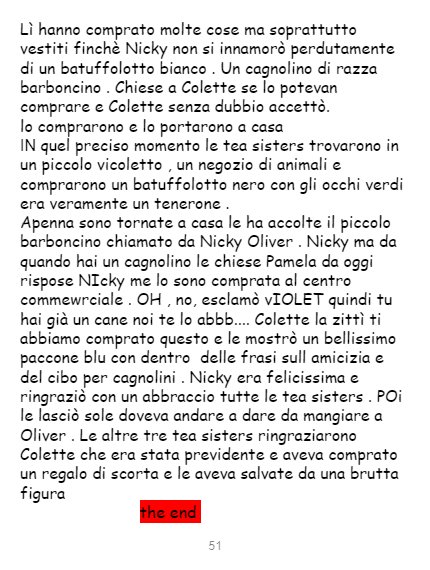 Lì hanno comprato molte cose ma soprattutto vestiti finchè Nicky non si innamorò perdutamente di un batuffolotto bianco . Un cagnolino di razza barboncino . Chiese a Colette se lo potevan comprare e Colette senza dubbio accettò.

lo comprarono e lo portarono a casa

IN quel preciso momento le tea sisters trovarono in un piccolo vicoletto , un negozio di animali e comprarono un batuffolotto nero con gli occhi verdi era veramente un tenerone .

Apenna sono tornate a casa le ha accolte il piccolo barboncino chiamato da Nicky Oliver . Nicky ma da quando hai un cagnolino le chiese Pamela da oggi rispose NIcky me lo sono comprata al centro commewrciale . OH , no, esclamò vIOLET quindi tu hai già un cane noi te lo abbb.... Colette la zittì ti abbiamo comprato questo e le mostrò un bellissimo paccone blu con dentro delle frasi sull amicizia e del cibo per cagnolini . Nicky era felicissima e ringraziò con un abbraccio tutte le tea sisters . POi le lasciò sole doveva andare a dare da mangiare a Oliver . Le altre tre tea sisters ringraziarono Colette che era stata previdente e aveva comprato un regalo di scorta e le aveva salvate da una brutta figura

the end

51